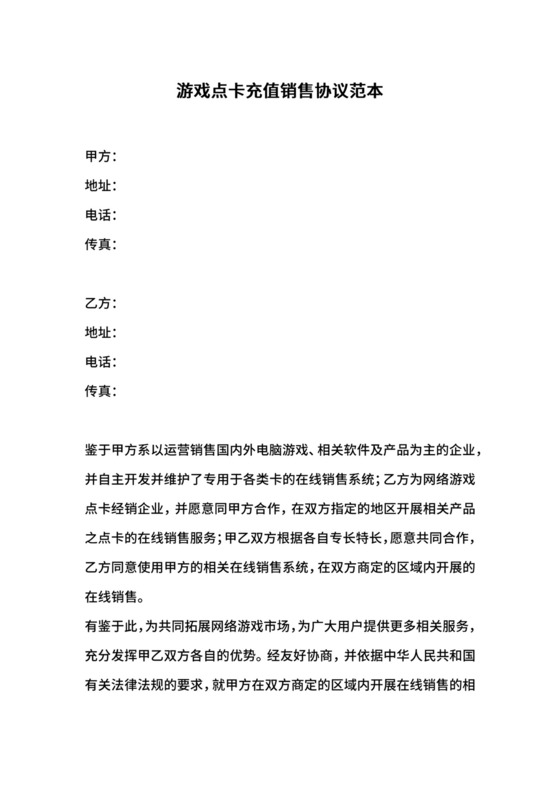 游戏点卡充值销售协议范本

甲方：
地址：
电话：
传真：

乙方：
地址：
电话：
传真：

鉴于甲方系以运营销售国内外电脑游戏、相关软件及产品为主的企业，并自主开发并维护了专用于各类卡的在线销售系统；乙方为网络游戏点卡经销企业，并愿意同甲方合作，在双方指定的地区开展相关产品之点卡的在线销售服务；甲乙双方根据各自专长特长，愿意共同合作，乙方同意使用甲方的相关在线销售系统，在双方商定的区域内开展的在线销售。
有鉴于此，为共同拓展网络游戏市场，为广大用户提供更多相关服务，充分发挥甲乙双方各自的优势。经友好协商，并依据中华人民共和国有关法律法规的要求，就甲方在双方商定的区域内开展在线销售的相